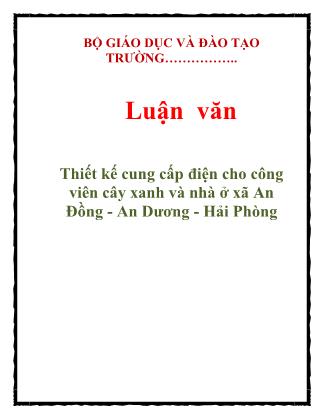 BỘ GIÁO DỤC VÀ ĐÀO TẠO
TRƯỜNG……………..

Luận văn

Thiết kế cung cấp điện cho công viên cây xanh và nhà ở xã An Đồng - An Dương - Hải Phòng